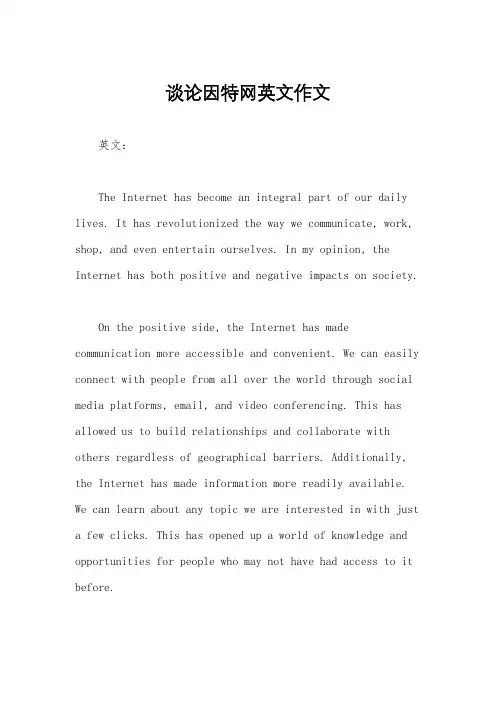 谈论因特网英文作文

英文：

The Internet has become an integral part of our daily lives. It has revolutionized the way we communicate, work, shop, and even entertain ourselves. In my opinion, the Internet has both positive and negative impacts on society.

On the positive side, the Internet has made communication more accessible and convenient. We can easily connect with people from all over the world through social media platforms, email, and video conferencing. This has allowed us to build relationships and collaborate with others regardless of geographical barriers. Additionally, the Internet has made information more readily available. We can learn about any topic we are interested in with just a few clicks. This has opened up a world of knowledge and opportunities for people who may not have had access to it before.